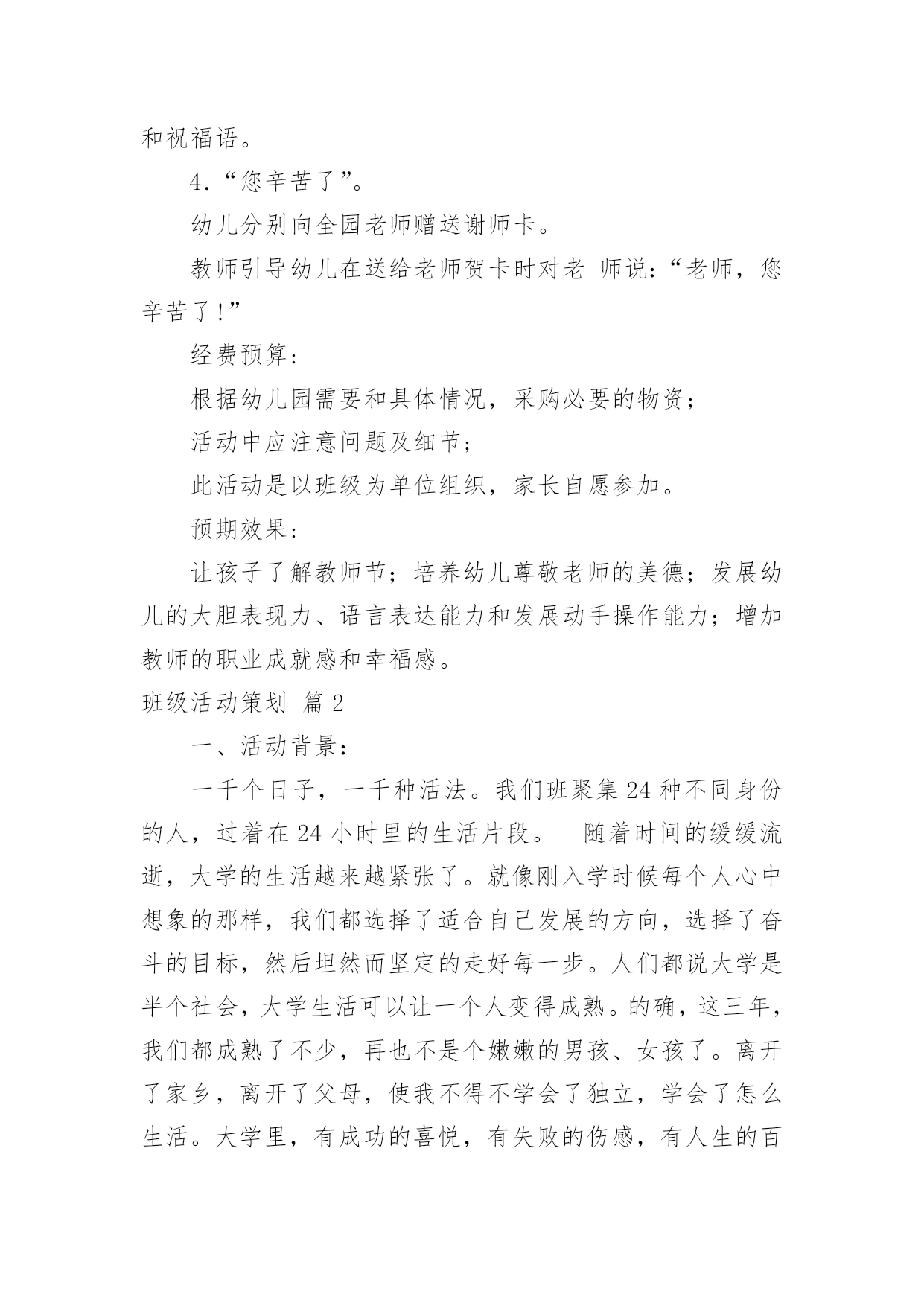 和祝福语。

4．“您辛苦了”。

幼儿分别向全园老师赠送谢师卡。

教师引导幼儿在送给老师贺卡时对老 师说：“老师，您辛苦了！”

经费预算：

根据幼儿园需要和具体情况，采购必要的物资；

活动中应注意问题及细节；

此活动是以班级为单位组织，家长自愿参加。

预期效果：

让孩子了解教师节；培养幼儿尊敬老师的美德；发展幼儿的大胆表现力、语言表达能力和发展动手操作能力；增加教师的职业成就感和幸福感。

班级活动策划 篇2

一、活动背景：

一千个日子，一千种活法。我们班聚集24种不同身份的人，过着在24小时里的生活片段。 随着时间的缓缓流逝，大学的生活越来越紧张了。就像刚入学时候每个人心中想象的那样，我们都选择了适合自己发展的方向，选择了奋斗的目标，然后坦然而坚定的走好每一步。人们都说大学是半个社会，大学生活可以让一个人变得成熟。的确，这三年，我们都成熟了不少，再也不是个嫩嫩的男孩、女孩了。离开了家乡，离开了父母，使我不得不学会了独立，学会了怎么生活。大学里，有成功的喜悦，有失败的伤感，有人生的百